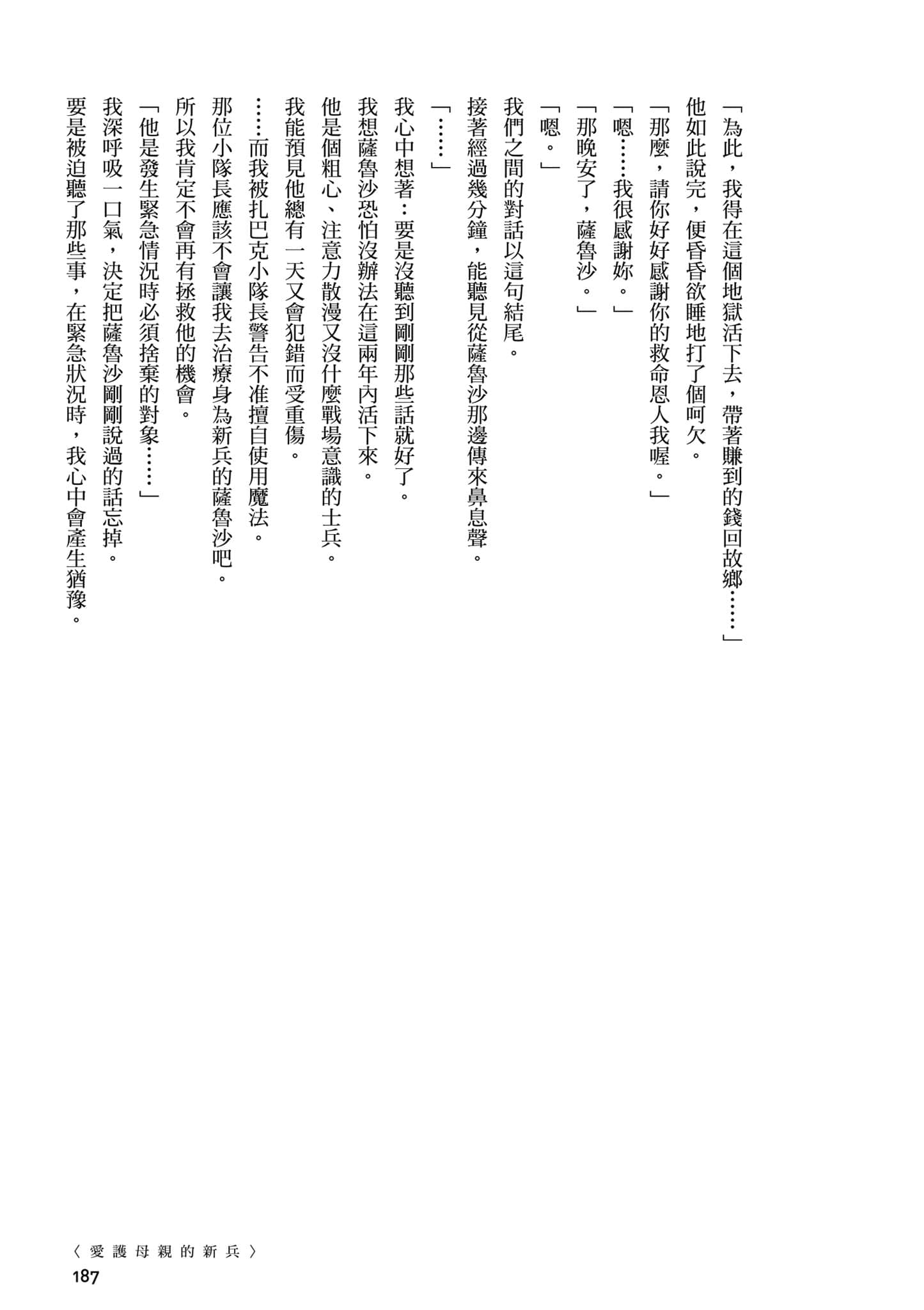 「為此，我得在這個地獄活下去，帶著賺到的錢回故鄉……」

他如此說完，便昏昏欲睡地打了個呵欠。

「那麼，請你好好感謝你的救命恩人我喔。」

「嗯……我很感謝妳。」

「那晚安了，薩魯沙。」

「嗯。」

我們之間的對話以這句結尾。

接著經過幾分鐘，能聽見從薩魯沙那邊傳來鼻息聲。

「……」

我心中想著：要是沒聽到剛剛那些話就好了。

我想薩魯沙恐怕沒辦法在這兩年內活下來。

他是個粗心、注意力散漫又沒什麼戰場意識的士兵。

我能預見他總有一天又會犯錯而受重傷。

……而我被扎巴克小隊長警告不准擅自使用魔法。

那位小隊長應該不會讓我去治療身為新兵的薩魯沙吧。

所以我肯定不會再有拯救他的機會。

「他是發生緊急情況時必須捨棄的對象……」

我深呼吸一口氣，決定把薩魯沙剛剛說過的話忘掉。

要是被迫聽了那些事，在緊急狀況時，我心中會產生猶豫。

〈愛護母親的新兵〉
187